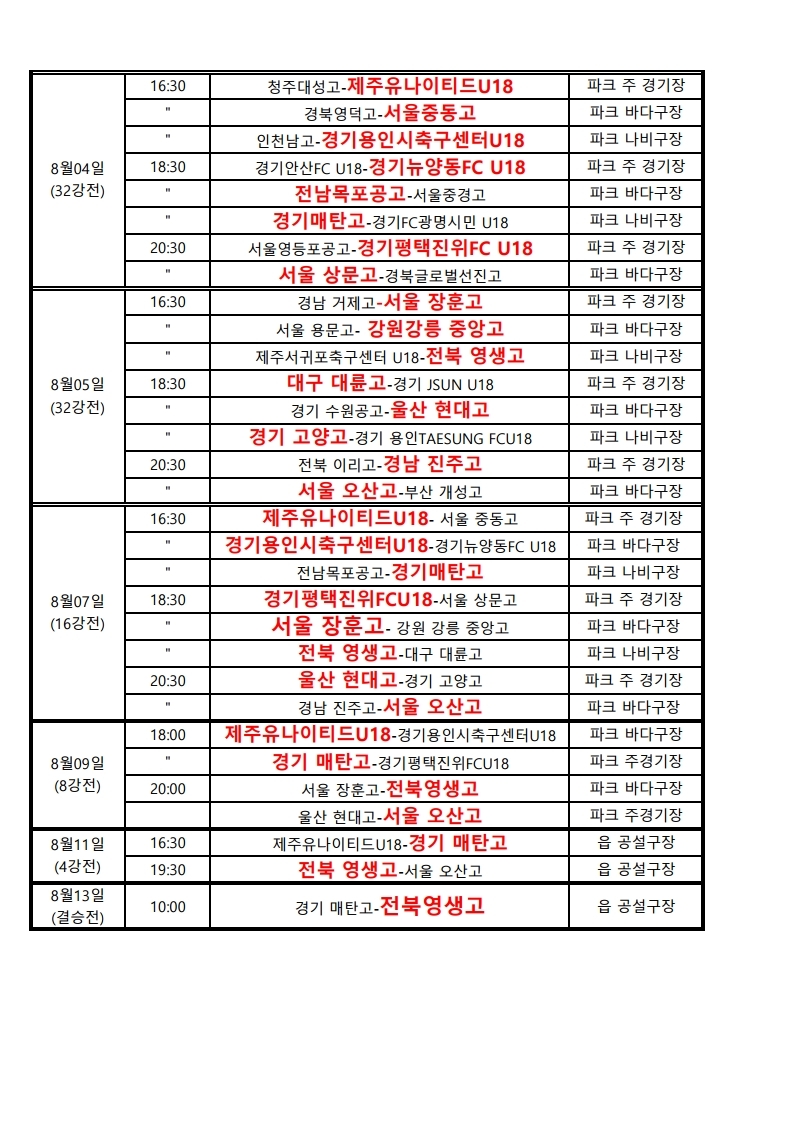 | | | | |
|---|---|---|---|
| 8월04일 (32강전) | 16:30 | 청주대성고-제주유나이티드U18 | 파크 주 경기장 |
| | " | 경북영덕고-서울중동고 | 파크 바다구장 |
| | " | 인천남고-경기용인시축구센터U18 | 파크 나비구장 |
| | 18:30 | 경기안산FC U18-경기뉴양동FC U18 | 파크 주 경기장 |
| | " | 전남목포공고-서울중경고 | 파크 바다구장 |
| | " | 경기매탄고-경기FC광명시민 U18 | 파크 나비구장 |
| | 20:30 | 서울영등포공고-경기평택진위FC U18 | 파크 주 경기장 |
| | " | 서울 상문고-경북글로벌선진고 | 파크 바다구장 |
| 8월05일 (32강전) | 16:30 | 경남 거제고-서울 장훈고 | 파크 주 경기장 |
| | " | 서울 용문고- 강원강릉 중앙고 | 파크 바다구장 |
| | " | 제주서귀포축구센터 U18-전북 영생고 | 파크 나비구장 |
| | 18:30 | 대구 대륜고-경기 JSUN U18 | 파크 주 경기장 |
| | " | 경기 수원공고-울산 현대고 | 파크 바다구장 |
| | " | 경기 고양고-경기 용인TAESUNG FCU18 | 파크 나비구장 |
| | 20:30 | 전북 이리고-경남 진주고 | 파크 주 경기장 |
| | " | 서울 오산고-부산 개성고 | 파크 바다구장 |
| 8월07일 (16강전) | 16:30 | 제주유나이티드U18- 서울 중동고 | 파크 주 경기장 |
| | " | 경기용인시축구센터U18-경기뉴양동FC U18 | 파크 바다구장 |
| | " | 전남목포공고-경기매탄고 | 파크 나비구장 |
| | 18:30 | 경기평택진위FCU18-서울 상문고 | 파크 주 경기장 |
| | " | 서울 장훈고- 강원 강릉 중앙고 | 파크 바다구장 |
| | " | 전북 영생고-대구 대륜고 | 파크 나비구장 |
| | 20:30 | 울산 현대고-경기 고양고 | 파크 주 경기장 |
| | " | 경남 진주고-서울 오산고 | 파크 바다구장 |
| 8월09일 (8강전) | 18:00 | 제주유나이티드U18-경기용인시축구센터U18 | 파크 바다구장 |
| | " | 경기 매탄고-경기평택진위FCU18 | 파크 주경기장 |
| | 20:00 | 서울 장훈고-전북영생고 | 파크 바다구장 |
| | | 울산 현대고-서울 오산고 | 파크 주경기장 |
| 8월11일 (4강전) | 16:30 | 제주유나이티드U18-경기 매탄고 | 읍 공설구장 |
| | 19:30 | 전북 영생고-서울 오산고 | 읍 공설구장 |
| 8월13일 (결승전) | 10:00 | 경기 매탄고-전북영생고 | 읍 공설구장 |